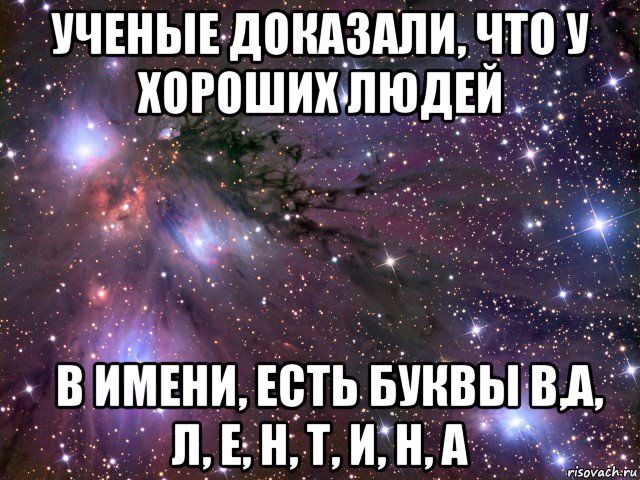 УЧЕНЫЕ ДОКАЗАЛИ, ЧТО У ХОРОШИХ ЛЮДЕЙ

В ИМЕНИ, ЕСТЬ БУКВЫ В,А, Л, Е, Н, Т, И, Н, А

risovach.ru